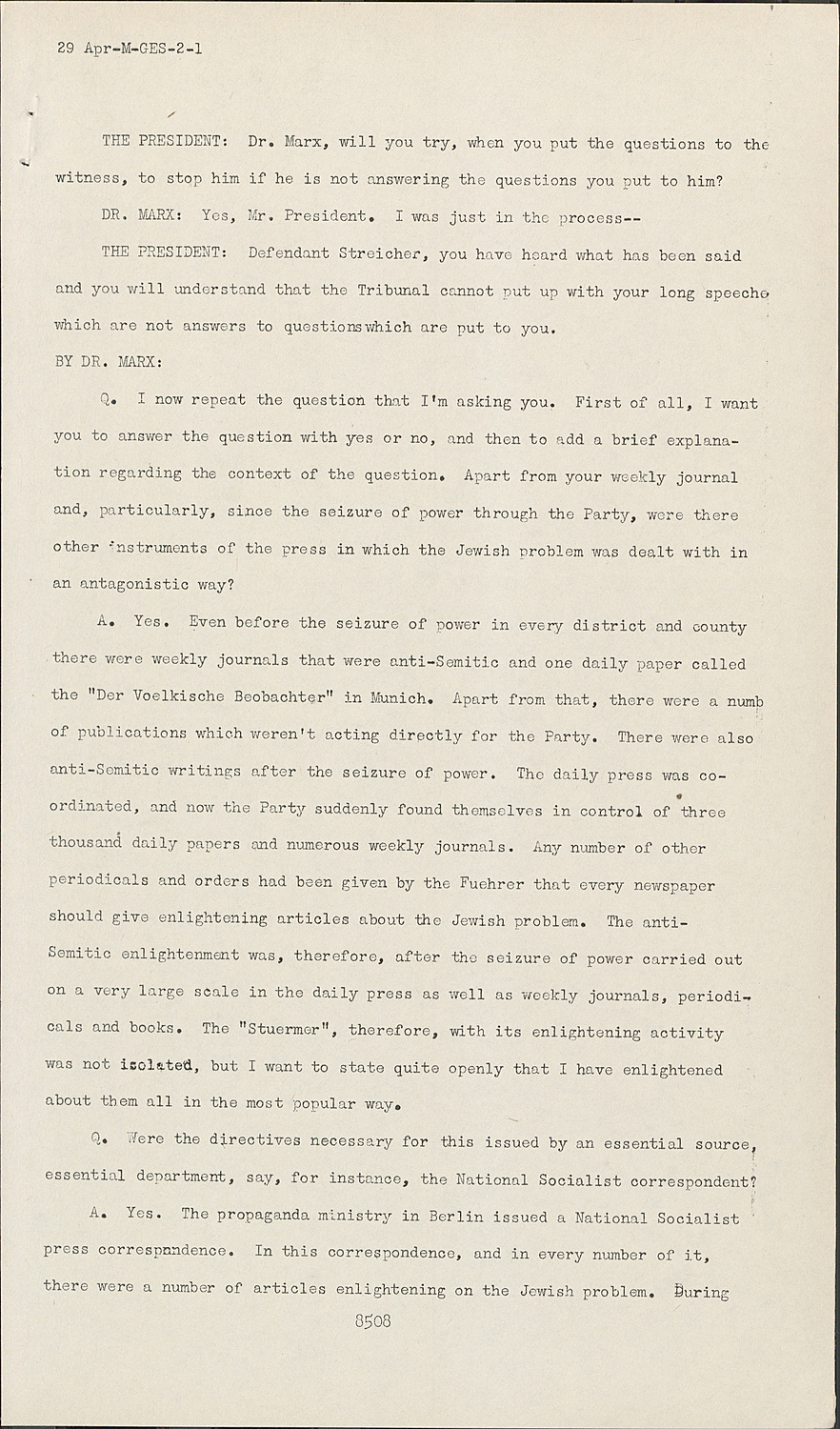 29 Apr-M-GES-2-1

THE PRESIDENT: Dr. Marx, will you try, when you put the questions to the witness, to stop him if he is not answering the questions you put to him?

DR. MARX: Yes, Mr. President. I was just in the process--

THE PRESIDENT: Defendant Streicher, you have heard what has been said and you will understand that the Tribunal cannot put up with your long speeche which are not answers to questionswhich are put to you.

BY DR. MARX:

Q. I now repeat the question that I'm asking you. First of all, I want you to answer the question with yes or no, and then to add a brief explanation regarding the context of the question. Apart from your weekly journal and, particularly, since the seizure of power through the Party, were there other instruments of the press in which the Jewish problem was dealt with in an antagonistic way?

A. Yes. Even before the seizure of power in every district and county there were weekly journals that were anti-Semitic and one daily paper called the "Der Voelkische Beobachter" in Munich. Apart from that, there were a numb of publications which weren't acting directly for the Party. There were also anti-Semitic writings after the seizure of power. The daily press was coordinated, and now the Party suddenly found themselves in control of three thousand daily papers and numerous weekly journals. Any number of other periodicals and orders had been given by the Fuehrer that every newspaper should give enlightening articles about the Jewish problem. The anti-Semitic enlightenment was, therefore, after the seizure of power carried out on a very large scale in the daily press as well as weekly journals, periodicals and books. The "Stuermer", therefore, with its enlightening activity was not isolated, but I want to state quite openly that I have enlightened about them all in the most popular way.

Q. Were the directives necessary for this issued by an essential source, essential department, say, for instance, the National Socialist correspondent?

A. Yes. The propaganda ministry in Berlin issued a National Socialist press correspondence. In this correspondence, and in every number of it, there were a number of articles enlightening on the Jewish problem. During

8508